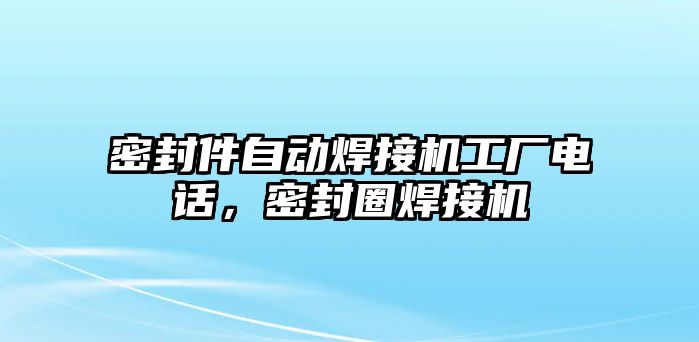 密封件自动焊接机工厂电话，密封圈焊接机